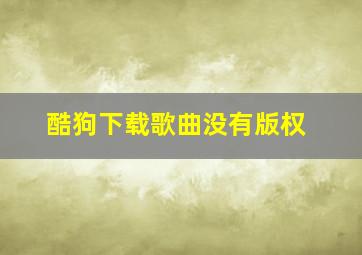 酷狗下载歌曲没有版权